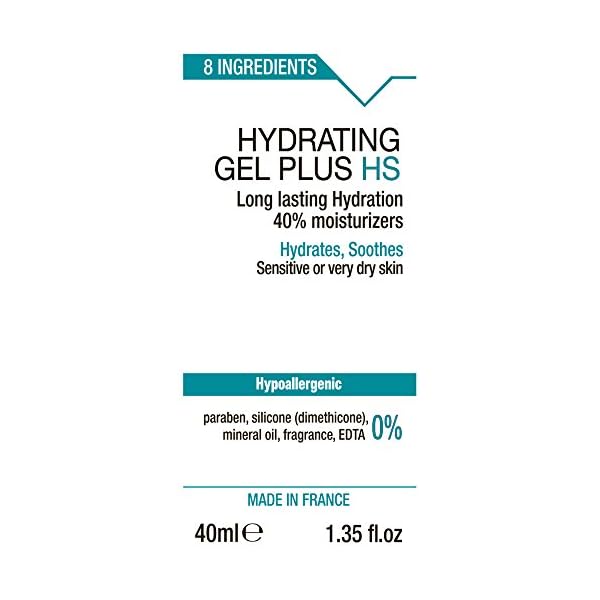 8 INGREDIENTS

HYDRATING GEL PLUS HS

Long lasting Hydration
40% moisturizers

Hydrates, Soothes
Sensitive or very dry skin

Hypoallergenic

paraben, silicone (dimethicone), mineral oil, fragrance, EDTA 0%

MADE IN FRANCE

40ml ℮ 1.35 fl.oz